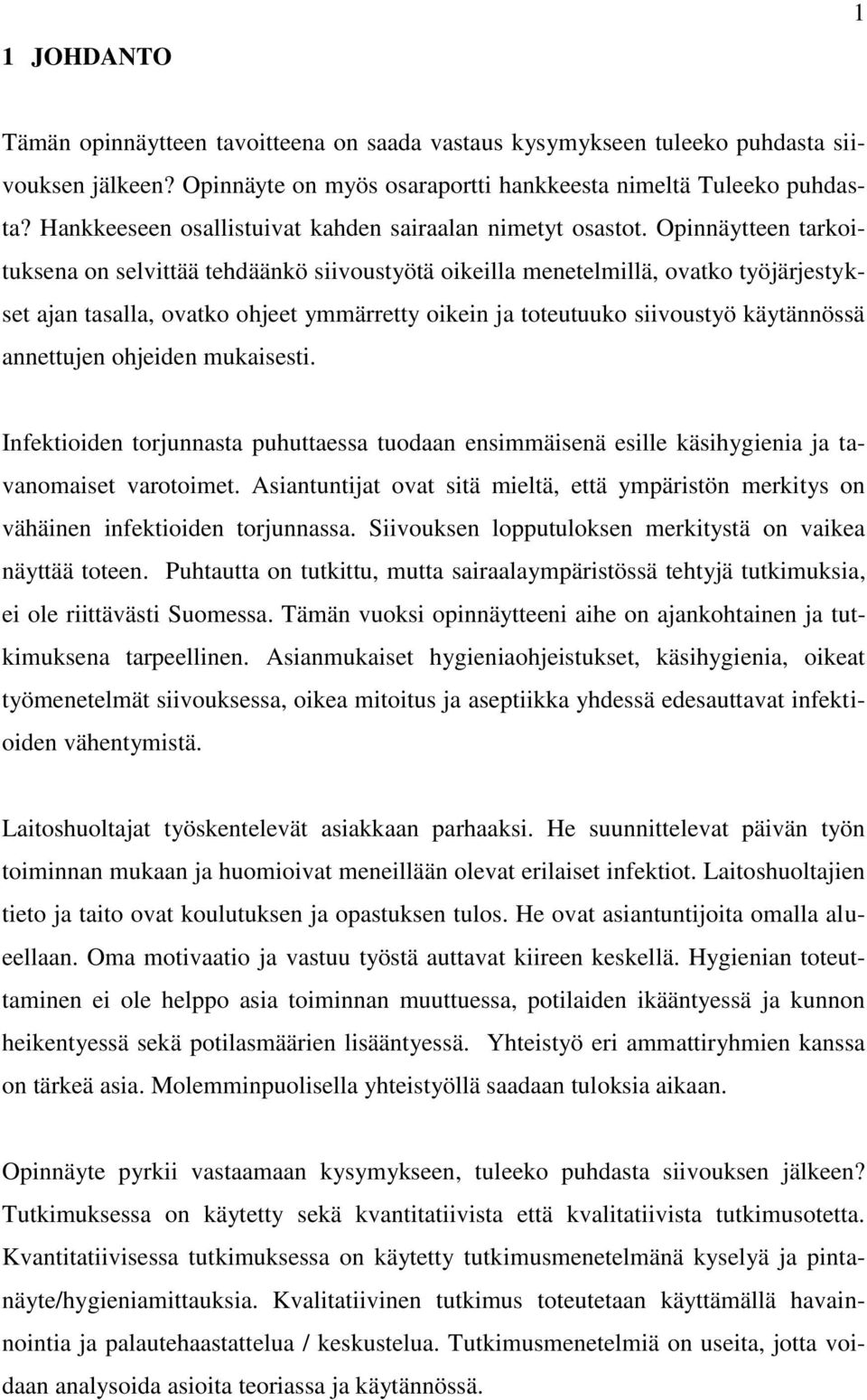 1

1 JOHDANTO

Tämän opinnäytteen tavoitteena on saada vastaus kysymykseen tuleeko puhdasta siivouksen jälkeen? Opinnäyte on myös osaraportti hankkeesta nimeltä Tuleeko puhdasta? Hankkeeseen osallistuivat kahden sairaalan nimetyt osastot. Opinnäytteen tarkoituksena on selvittää tehdäänkö siivoustyötä oikeilla menetelmillä, ovatko työjärjestykset ajan tasalla, ovatko ohjeet ymmärretty oikein ja toteutuuko siivoustyö käytännössä annettujen ohjeiden mukaisesti.

Infektioiden torjunnasta puhuttaessa tuodaan ensimmäisenä esille käsihygienia ja tavanomaiset varotoimet. Asiantuntijat ovat sitä mieltä, että ympäristön merkitys on vähäinen infektioiden torjunnassa. Siivouksen lopputuloksen merkitystä on vaikea näyttää toteen. Puhtautta on tutkittu, mutta sairaalaympäristössä tehtyjä tutkimuksia, ei ole riittävästi Suomessa. Tämän vuoksi opinnäytteeni aihe on ajankohtainen ja tutkimuksena tarpeellinen. Asianmukaiset hygieniaohjeistukset, käsihygienia, oikeat työmenetelmät siivouksessa, oikea mitoitus ja aseptiikka yhdessä edesauttavat infektioiden vähentymistä.

Laitoshuoltajat työskentelevät asiakkaan parhaaksi. He suunnittelevat päivän työn toiminnan mukaan ja huomioivat meneillään olevat erilaiset infektiot. Laitoshuoltajien tieto ja taito ovat koulutuksen ja opastuksen tulos. He ovat asiantuntijoita omalla alueellaan. Oma motivaatio ja vastuu työstä auttavat kiireen keskellä. Hygienian toteuttaminen ei ole helppo asia toiminnan muuttuessa, potilaiden ikääntyessä ja kunnon heikentyessä sekä potilasmäärien lisääntyessä. Yhteistyö eri ammattiryhmien kanssa on tärkeä asia. Molemminpuolisella yhteistyöllä saadaan tuloksia aikaan.

Opinnäyte pyrkii vastaamaan kysymykseen, tuleeko puhdasta siivouksen jälkeen? Tutkimuksessa on käytetty sekä kvantitatiivista että kvalitatiivista tutkimusotetta. Kvantitatiivisessa tutkimuksessa on käytetty tutkimusmenetelmänä kyselyä ja pintanäyte/hygieniamittauksia. Kvalitatiivinen tutkimus toteutetaan käyttämällä havainnointia ja palautehaastattelua / keskustelua. Tutkimusmenetelmiä on useita, jotta voidaan analysoida asioita teoriassa ja käytännössä.